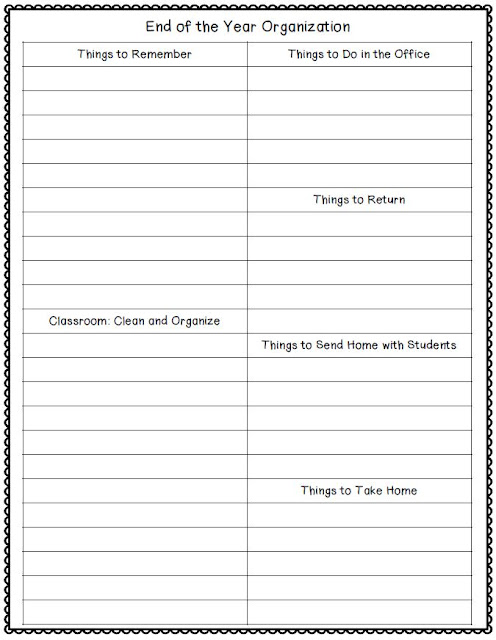 End of the Year Organization

Things to Remember

Classroom: Clean and Organize

Things to Do in the Office

Things to Return

Things to Send Home with Students

Things to Take Home